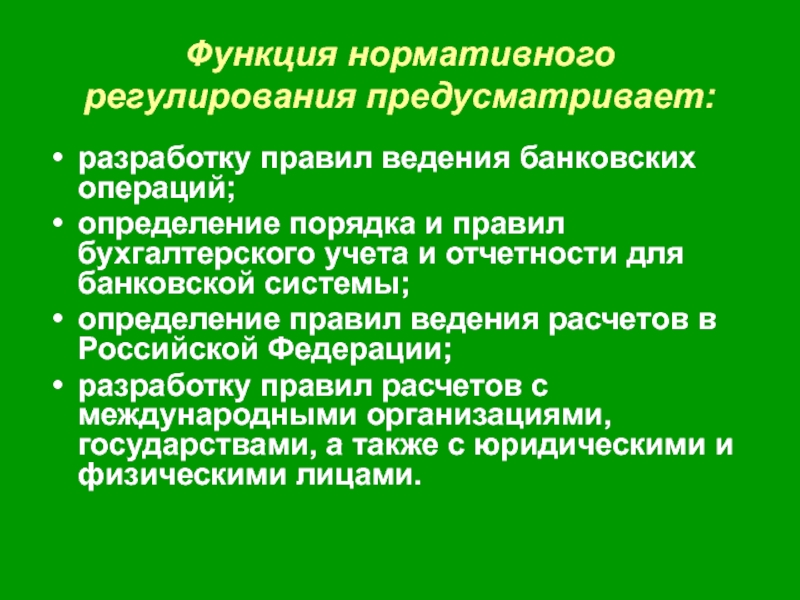 Функция нормативного регулирования предусматривает:

• разработку правил ведения банковских операций;
• определение порядка и правил бухгалтерского учета и отчетности для банковской системы;
• определение правил ведения расчетов в Российской Федерации;
• разработку правил расчетов с международными организациями, государствами, а также с юридическими и физическими лицами.